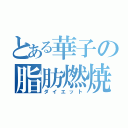 とある華子の
脂肪燃焼
ダイエット